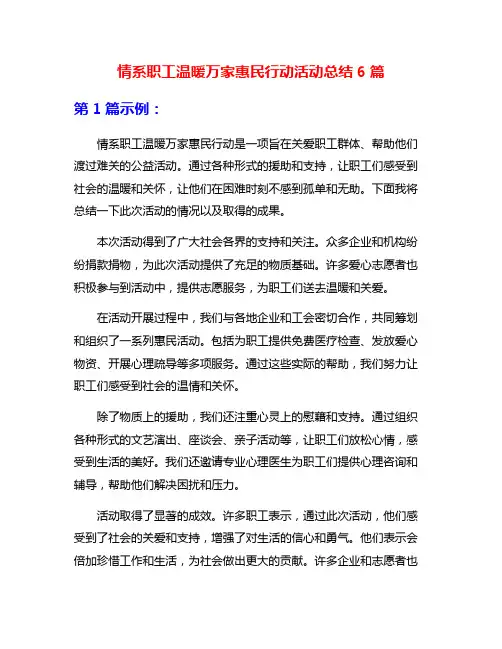 情系职工温暖万家惠民行动活动总结 6 篇

第 1 篇示例：

情系职工温暖万家惠民行动是一项旨在关爱职工群体、帮助他们渡过难关的公益活动。通过各种形式的援助和支持，让职工们感受到社会的温暖和关怀，让他们在困难时刻不感到孤单和无助。下面我将总结一下此次活动的情况以及取得的成果。

本次活动得到了广大社会各界的支持和关注。众多企业和机构纷纷捐款捐物，为此次活动提供了充足的物质基础。许多爱心志愿者也积极参与到活动中，提供志愿服务，为职工们送去温暖和关爱。

在活动开展过程中，我们与各地企业和工会密切合作，共同筹划和组织了一系列惠民活动。包括为职工提供免费医疗检查、发放爱心物资、开展心理疏导等多项服务。通过这些实际的帮助，我们努力让职工们感受到社会的温情和关怀。

除了物质上的援助，我们还注重心灵上的慰藉和支持。通过组织各种形式的文艺演出、座谈会、亲子活动等，让职工们放松心情，感受到生活的美好。我们还邀请专业心理医生为职工们提供心理咨询和辅导，帮助他们解决困扰和压力。

活动取得了显著的成效。许多职工表示，通过此次活动，他们感受到了社会的关爱和支持，增强了对生活的信心和勇气。他们表示会倍加珍惜工作和生活，为社会做出更大的贡献。许多企业和志愿者也